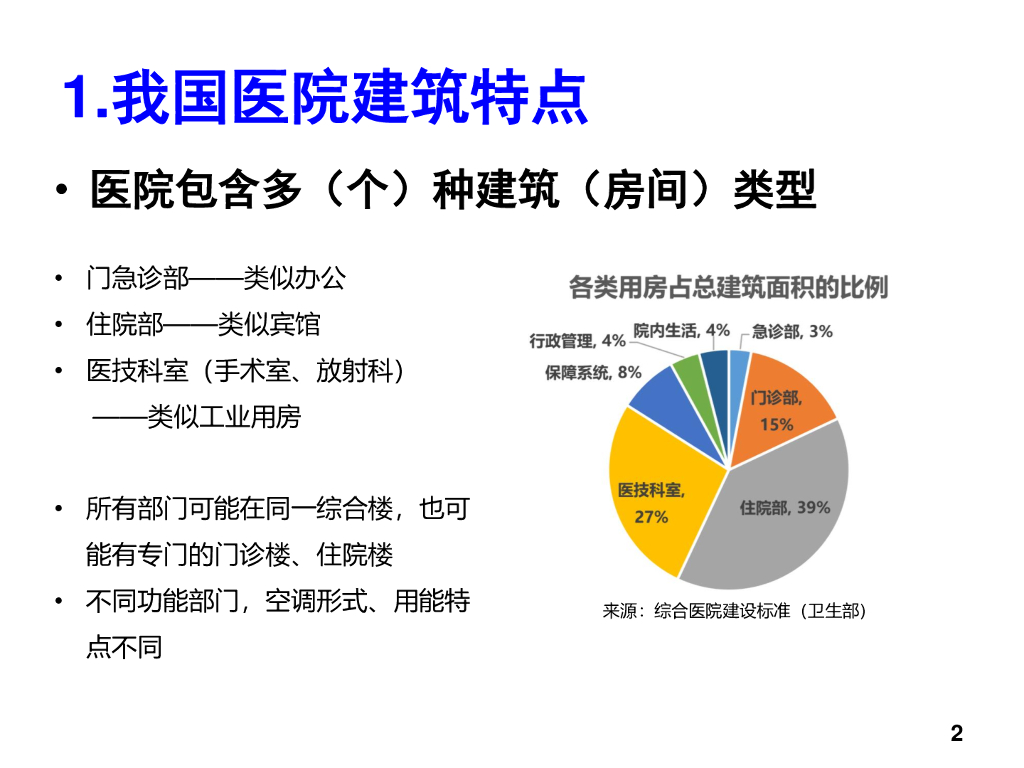 1.我国医院建筑特点

• 医院包含多（个）种建筑（房间）类型

• 门急诊部——类似办公
• 住院部——类似宾馆
• 医技科室（手术室、放射科）——类似工业用房

• 所有部门可能在同一综合楼，也可能有专门的门诊楼、住院楼
• 不同功能部门，空调形式、用能特点不同

各类用房占总建筑面积的比例

急诊部, 3%
门诊部, 15%
住院部, 39%
医技科室, 27%
保障系统, 8%
行政管理, 4%
院内生活, 4%

来源：综合医院建设标准（卫生部）

2